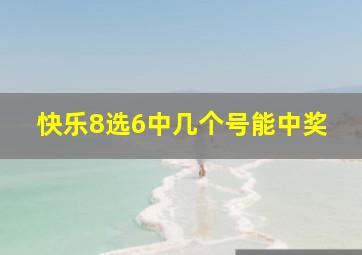 快乐8选6中几个号能中奖